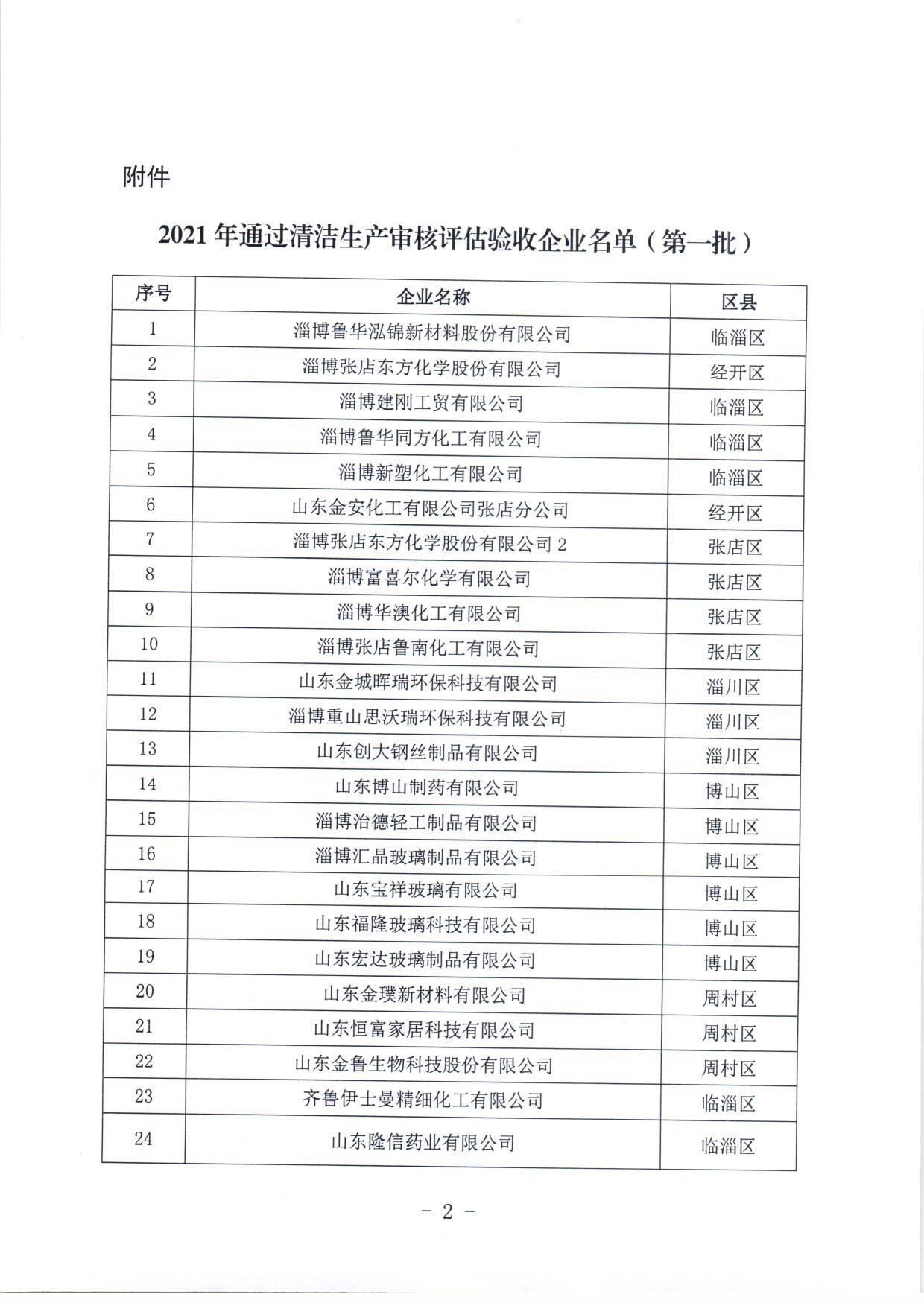 附件

2021年通过清洁生产审核评估验收企业名单（第一批）

| 序号 | 企业名称 | 区县 |
|---|---|---|
| 1 | 淄博鲁华泓锦新材料股份有限公司 | 临淄区 |
| 2 | 淄博张店东方化学股份有限公司 | 经开区 |
| 3 | 淄博建刚工贸有限公司 | 临淄区 |
| 4 | 淄博鲁华同方化工有限公司 | 临淄区 |
| 5 | 淄博新塑化工有限公司 | 临淄区 |
| 6 | 山东金安化工有限公司张店分公司 | 经开区 |
| 7 | 淄博张店东方化学股份有限公司2 | 张店区 |
| 8 | 淄博富喜尔化学有限公司 | 张店区 |
| 9 | 淄博华澳化工有限公司 | 张店区 |
| 10 | 淄博张店鲁南化工有限公司 | 张店区 |
| 11 | 山东金城晖瑞环保科技有限公司 | 淄川区 |
| 12 | 淄博重山思沃瑞环保科技有限公司 | 淄川区 |
| 13 | 山东创大钢丝制品有限公司 | 淄川区 |
| 14 | 山东博山制药有限公司 | 博山区 |
| 15 | 淄博治德轻工制品有限公司 | 博山区 |
| 16 | 淄博汇晶玻璃制品有限公司 | 博山区 |
| 17 | 山东宝祥玻璃有限公司 | 博山区 |
| 18 | 山东福隆玻璃科技有限公司 | 博山区 |
| 19 | 山东宏达玻璃制品有限公司 | 博山区 |
| 20 | 山东金璞新材料有限公司 | 周村区 |
| 21 | 山东恒富家居科技有限公司 | 周村区 |
| 22 | 山东金鲁生物科技股份有限公司 | 周村区 |
| 23 | 齐鲁伊士曼精细化工有限公司 | 临淄区 |
| 24 | 山东隆信药业有限公司 | 临淄区 |

- 2 -